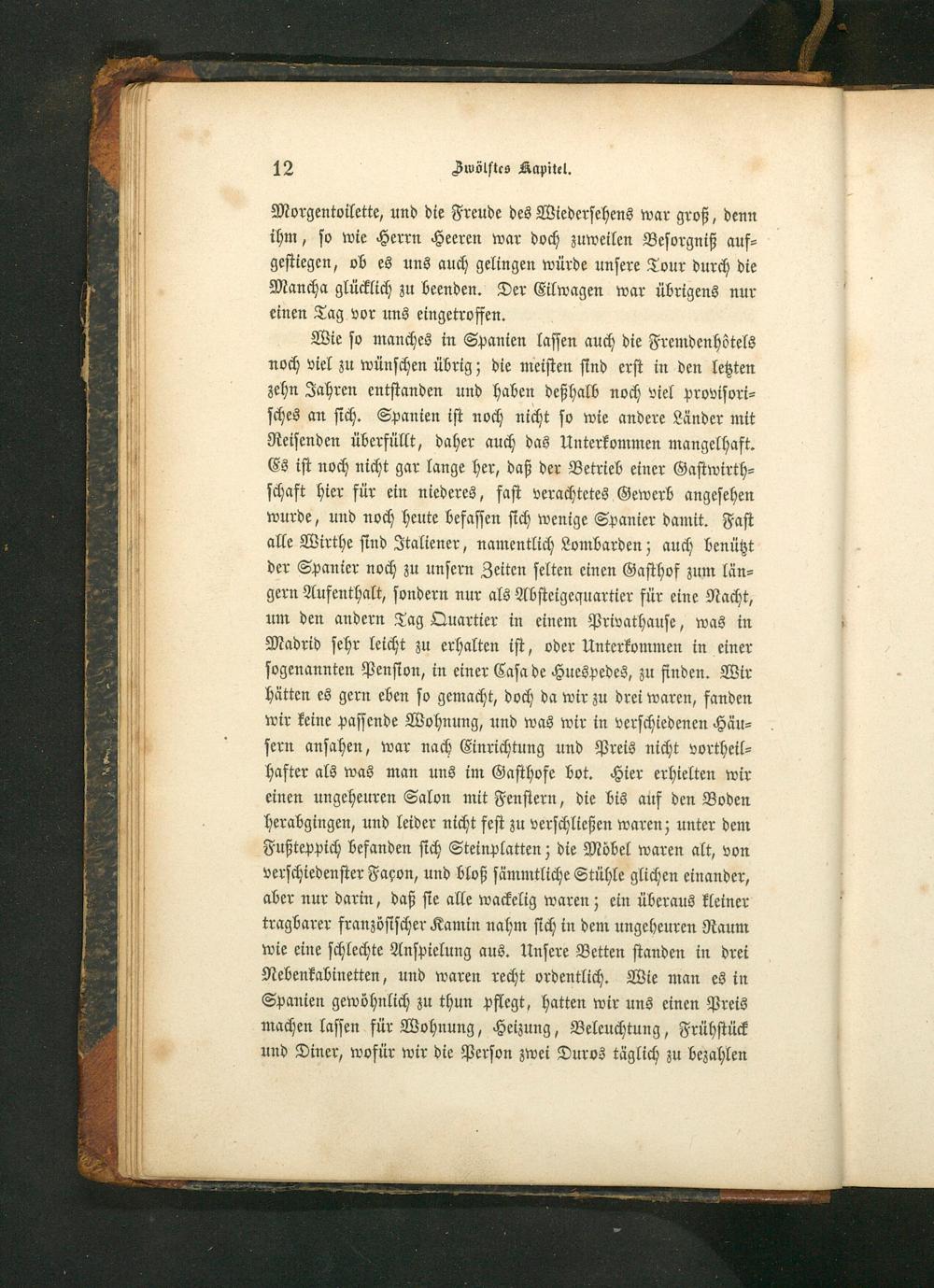 12 Zwölftes Kapitel.

Morgentoilette, und die Freude des Wiedersehens war groß, denn ihm, so wie Herrn Heeren war doch zuweilen Besorgniß aufgestiegen, ob es uns auch gelingen würde unsere Tour durch die Mancha glücklich zu beenden. Der Eilwagen war übrigens nur einen Tag vor uns eingetroffen.

Wie so manches in Spanien lassen auch die Fremdenhôtels noch viel zu wünschen übrig; die meisten sind erst in den letzten zehn Jahren entstanden und haben deßhalb noch viel provisorisches an sich. Spanien ist noch nicht so wie andere Länder mit Reisenden überfüllt, daher auch das Unterkommen mangelhaft. Es ist noch nicht gar lange her, daß der Betrieb einer Gastwirthschaft hier für ein niederes, fast verachtetes Gewerb angesehen wurde, und noch heute befassen sich wenige Spanier damit. Fast alle Wirthe sind Italiener, namentlich Lombarden; auch benützt der Spanier noch zu unsern Zeiten selten einen Gasthof zum längern Aufenthalt, sondern nur als Absteigequartier für eine Nacht, um den andern Tag Quartier in einem Privathause, was in Madrid sehr leicht zu erhalten ist, oder Unterkommen in einer sogenannten Pension, in einer Casa de Huespedes, zu finden. Wir hätten es gern eben so gemacht, doch da wir zu drei waren, fanden wir keine passende Wohnung, und was wir in verschiedenen Häusern ansahen, war nach Einrichtung und Preis nicht vortheilhafter als was man uns im Gasthofe bot. Hier erhielten wir einen ungeheuren Salon mit Fenstern, die bis auf den Boden herabgingen, und leider nicht fest zu verschließen waren; unter dem Fußteppich befanden sich Steinplatten; die Möbel waren alt, von verschiedenster Façon, und bloß sämmtliche Stühle glichen einander, aber nur darin, daß sie alle wackelig waren; ein überaus kleiner tragbarer französischer Kamin nahm sich in dem ungeheuren Raum wie eine schlechte Anspielung aus. Unsere Betten standen in drei Nebenkabinetten, und waren recht ordentlich. Wie man es in Spanien gewöhnlich zu thun pflegt, hatten wir uns einen Preis machen lassen für Wohnung, Heizung, Beleuchtung, Frühstück und Diner, wofür wir die Person zwei Duros täglich zu bezahlen